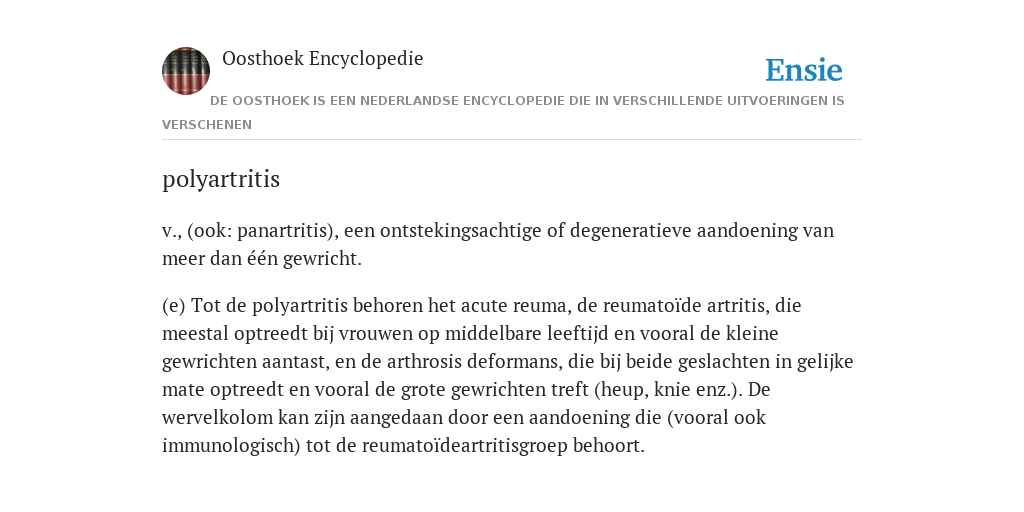 Oosthoek Encyclopedie

Ensie

DE OOSTHOEK IS EEN NEDERLANDSE ENCYCLOPEDIE DIE IN VERSCHILLENDE UITVOERINGEN IS VERSCHENEN

polyartritis

v., (ook: panartritis), een ontstekingsachtige of degeneratieve aandoening van meer dan één gewricht.

(e) Tot de polyartritis behoren het acute reuma, de reumatoïde artritis, die meestal optreedt bij vrouwen op middelbare leeftijd en vooral de kleine gewrichten aantast, en de arthrosis deformans, die bij beide geslachten in gelijke mate optreedt en vooral de grote gewrichten treft (heup, knie enz.). De wervelkolom kan zijn aangedaan door een aandoening die (vooral ook immunologisch) tot de reumatoïdeartritisgroep behoort.